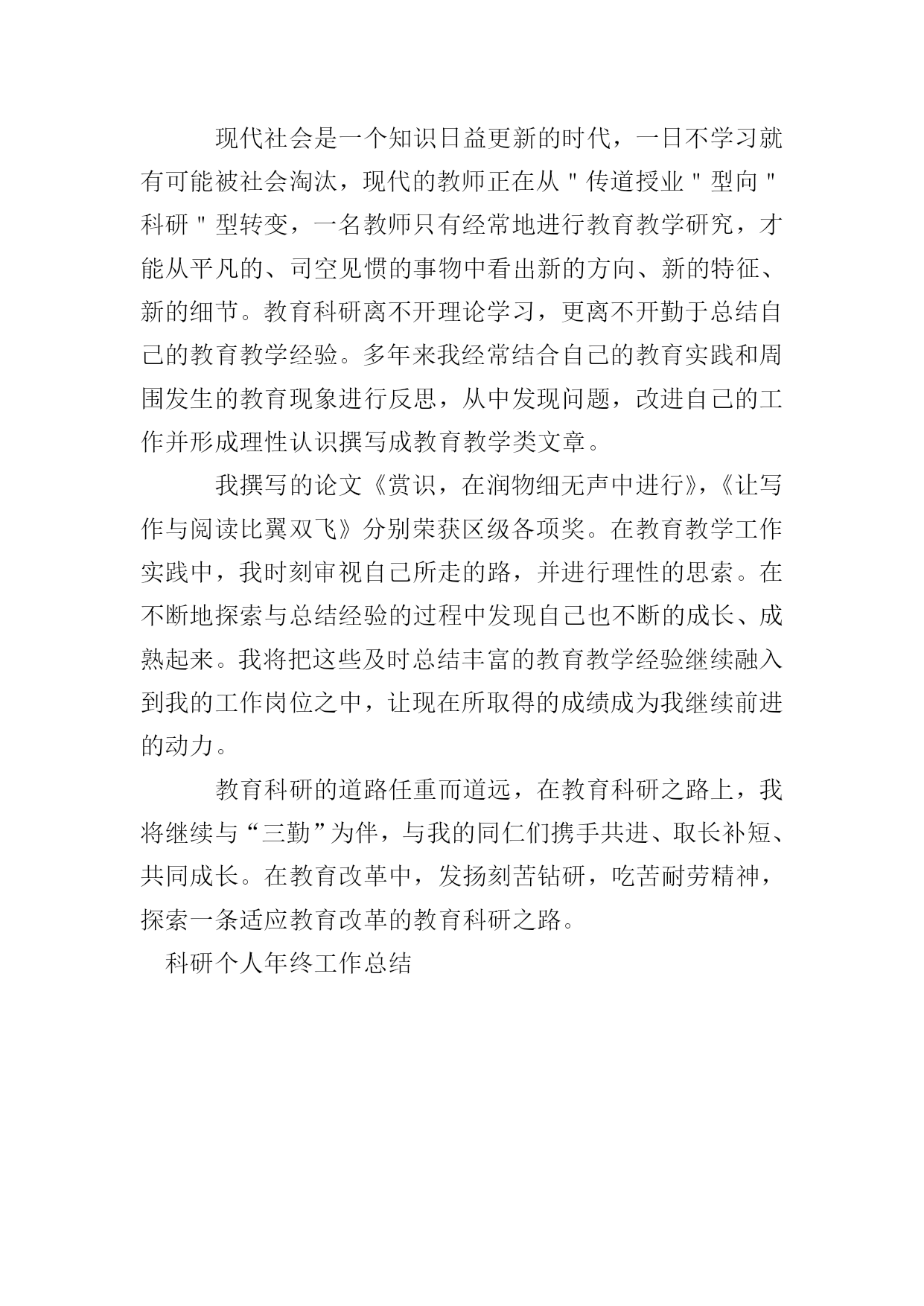 现代社会是一个知识日益更新的时代，一日不学习就有可能被社会淘汰，现代的教师正在从＂传道授业＂型向＂科研＂型转变，一名教师只有经常地进行教育教学研究，才能从平凡的、司空见惯的事物中看出新的方向、新的特征、新的细节。教育科研离不开理论学习，更离不开勤于总结自己的教育教学经验。多年来我经常结合自己的教育实践和周围发生的教育现象进行反思，从中发现问题，改进自己的工作并形成理性认识撰写成教育教学类文章。

我撰写的论文《赏识，在润物细无声中进行》，《让写作与阅读比翼双飞》分别荣获区级各项奖。在教育教学工作实践中，我时刻审视自己所走的路，并进行理性的思索。在不断地探索与总结经验的过程中发现自己也不断的成长、成熟起来。我将把这些及时总结丰富的教育教学经验继续融入到我的工作岗位之中，让现在所取得的成绩成为我继续前进的动力。

教育科研的道路任重而道远，在教育科研之路上，我将继续与“三勤”为伴，与我的同仁们携手共进、取长补短、共同成长。在教育改革中，发扬刻苦钻研，吃苦耐劳精神，探索一条适应教育改革的教育科研之路。

科研个人年终工作总结